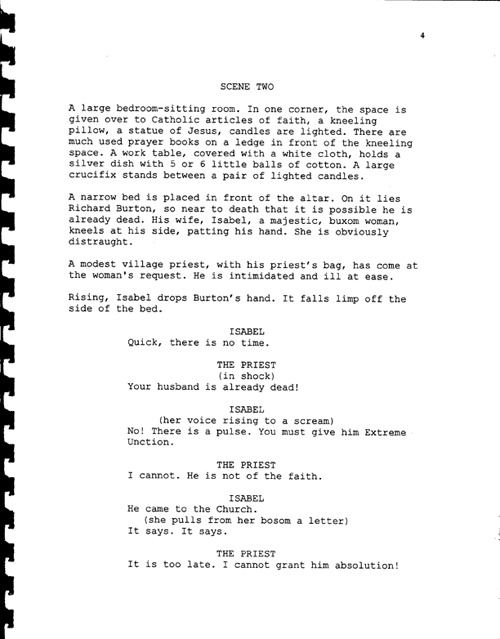 4

SCENE TWO

A large bedroom-sitting room. In one corner, the space is given over to Catholic articles of faith, a kneeling pillow, a statue of Jesus, candles are lighted. There are much used prayer books on a ledge in front of the kneeling space. A work table, covered with a white cloth, holds a silver dish with 5 or 6 little balls of cotton. A large crucifix stands between a pair of lighted candles.

A narrow bed is placed in front of the altar. On it lies Richard Burton, so near to death that it is possible he is already dead. His wife, Isabel, a majestic, buxom woman, kneels at his side, patting his hand. She is obviously distraught.

A modest village priest, with his priest's bag, has come at the woman's request. He is intimidated and ill at ease.

Rising, Isabel drops Burton's hand. It falls limp off the side of the bed.

ISABEL
Quick, there is no time.

THE PRIEST
(in shock)
Your husband is already dead!

ISABEL
(her voice rising to a scream)
No! There is a pulse. You must give him Extreme Unction.

THE PRIEST
I cannot. He is not of the faith.

ISABEL
He came to the Church.
(she pulls from her bosom a letter)
It says. It says.

THE PRIEST
It is too late. I cannot grant him absolution!